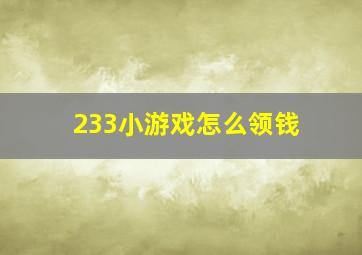 233小游戏怎么领钱